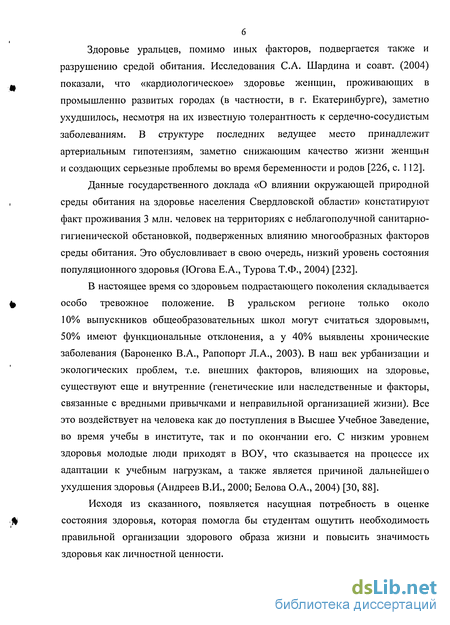 6

Здоровье уральцев, помимо иных факторов, подвергается также и разрушению средой обитания. Исследования С.А. Шардина и соавт. (2004) показали, что «кардиологическое» здоровье женщин, проживающих в промышленно развитых городах (в частности, в г. Екатеринбурге), заметно ухудшилось, несмотря на их известную толерантность к сердечно-сосудистым заболеваниям. В структуре последних ведущее место принадлежит артериальным гипотензиям, заметно снижающим качество жизни женщин и создающих серьезные проблемы во время беременности и родов [226, с. 112].

Данные государственного доклада «О влиянии окружающей природной среды обитания на здоровье населения Свердловской области» констатируют факт проживания 3 млн. человек на территориях с неблагополучной санитарно-гигиенической обстановкой, подверженных влиянию многообразных факторов среды обитания. Это обусловливает в свою очередь, низкий уровень состояния популяционного здоровья (Югова Е.А., Турова Т.Ф., 2004) [232].

В настоящее время со здоровьем подрастающего поколения складывается особо тревожное положение. В уральском регионе только около 10% выпускников общеобразовательных школ могут считаться здоровыми, 50% имеют функциональные отклонения, а у 40% выявлены хронические заболевания (Бароненко В.А., Рапопорт Л.А., 2003). В наш век урбанизации и экологических проблем, т.е. внешних факторов, влияющих на здоровье, существуют еще и внутренние (генетические или наследственные и факторы, связанные с вредными привычками и неправильной организацией жизни). Все это воздействует на человека как до поступления в Высшее Учебное Заведение, во время учебы в институте, так и по окончании его. С низким уровнем здоровья молодые люди приходят в ВОУ, что сказывается на процессе их адаптации к учебным нагрузкам, а также является причиной дальнейшего ухудшения здоровья (Андреев В.И., 2000; Белова О.А., 2004) [30, 88].

Исходя из сказанного, появляется насущная потребность в оценке состояния здоровья, которая помогла бы студентам ощутить необходимость правильной организации здорового образа жизни и повысить значимость здоровья как личностной ценности.

dsLib.net
библиотека диссертаций